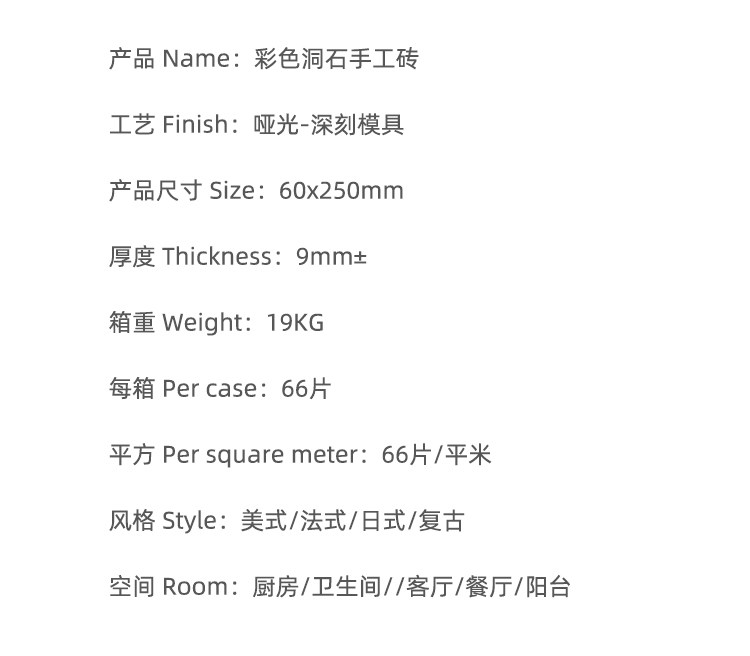 产品 Name：彩色洞石手工砖

工艺 Finish：哑光-深刻模具

产品尺寸 Size：60x250mm

厚度 Thickness：9mm±

箱重 Weight：19KG

每箱 Per case：66片

平方 Per square meter：66片/平米

风格 Style：美式/法式/日式/复古

空间 Room：厨房/卫生间//客厅/餐厅/阳台